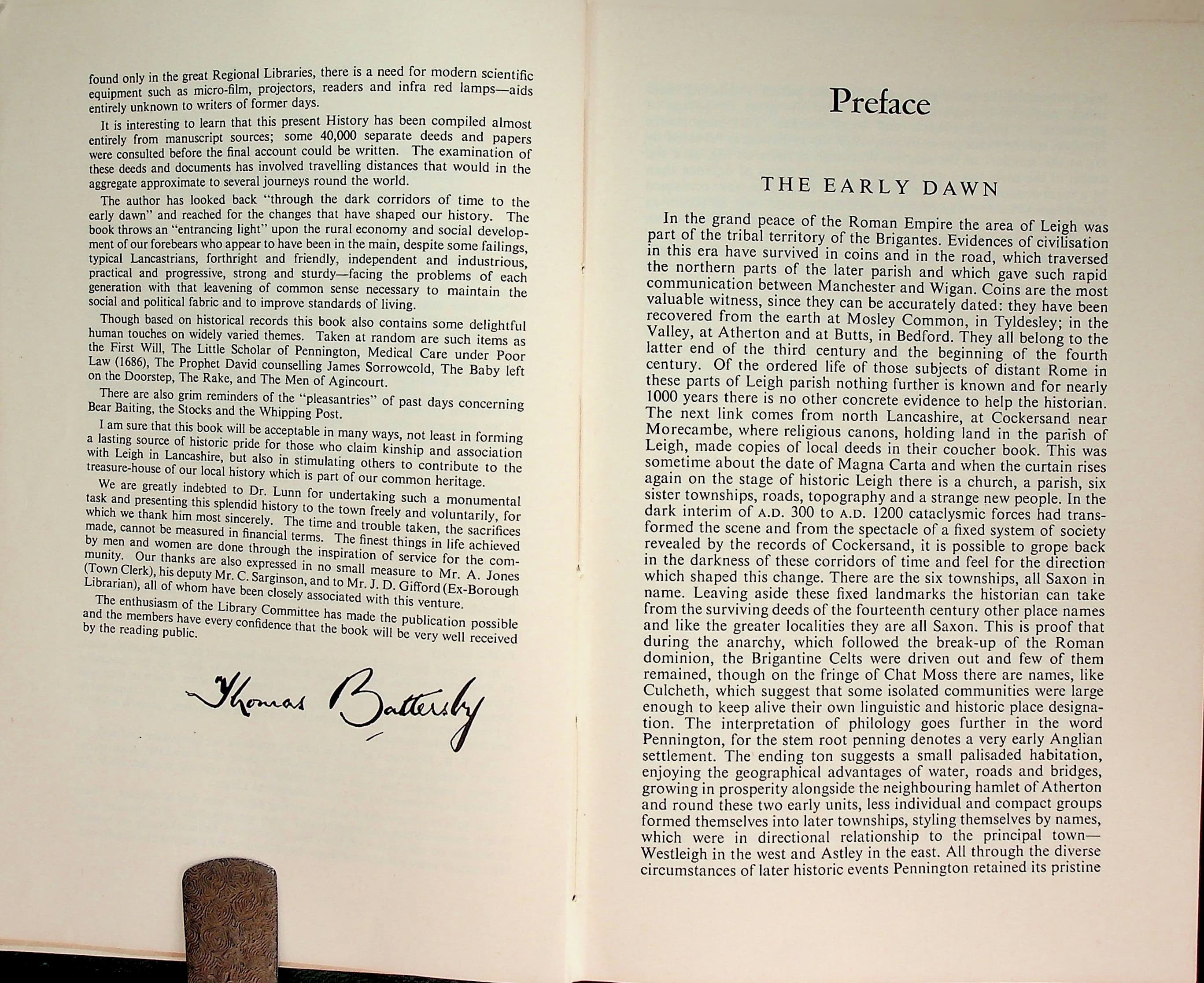 found only in the great Regional Libraries, there is a need for modern scientific equipment such as micro-film, projectors, readers and infra red lamps—aids entirely unknown to writers of former days.

It is interesting to learn that this present History has been compiled almost entirely from manuscript sources; some 40,000 separate deeds and papers were consulted before the final account could be written. The examination of these deeds and documents has involved travelling distances that would in the aggregate approximate to several journeys round the world.

The author has looked back "through the dark corridors of time to the early dawn" and reached for the changes that have shaped our history. The book throws an "entrancing light" upon the rural economy and social development of our forebears who appear to have been in the main, despite some failings, typical Lancastrians, forthright and friendly, independent and industrious, practical and progressive, strong and sturdy—facing the problems of each generation with that leavening of common sense necessary to maintain the social and political fabric and to improve standards of living.

Though based on historical records this book also contains some delightful human touches on widely varied themes. Taken at random are such items as the First Will, The Little Scholar of Pennington, Medical Care under Poor Law (1686), The Prophet David counselling James Sorrowcold, The Baby left on the Doorstep, The Rake, and The Men of Agincourt.

There are also grim reminders of the "pleasantries" of past days concerning Bear Baiting, the Stocks and the Whipping Post.

I am sure that this book will be acceptable in many ways, not least in forming a lasting source of historic pride for those who claim kinship and association with Leigh in Lancashire, but also in stimulating others to contribute to the treasure-house of our local history which is part of our common heritage.

We are greatly indebted to Dr. Lunn for undertaking such a monumental task and presenting this splendid history to the town freely and voluntarily, for which we thank him most sincerely. The time and trouble taken, the sacrifices made, cannot be measured in financial terms. The finest things in life achieved by men and women are done through the inspiration of service for the community. Our thanks are also expressed in no small measure to Mr. A. Jones (Town Clerk), his deputy Mr. C. Sarginson, and to Mr. J. D. Gifford (Ex-Borough Librarian), all of whom have been closely associated with this venture.

The enthusiasm of the Library Committee has made the publication possible and the members have every confidence that the book will be very well received by the reading public.

Thomas Battersby

Preface

THE EARLY DAWN

In the grand peace of the Roman Empire the area of Leigh was part of the tribal territory of the Brigantes. Evidences of civilisation in this era have survived in coins and in the road, which traversed the northern parts of the later parish and which gave such rapid communication between Manchester and Wigan. Coins are the most valuable witness, since they can be accurately dated: they have been recovered from the earth at Mosley Common, in Tyldesley; in the Valley, at Atherton and at Butts, in Bedford. They all belong to the latter end of the third century and the beginning of the fourth century. Of the ordered life of those subjects of distant Rome in these parts of Leigh parish nothing further is known and for nearly 1000 years there is no other concrete evidence to help the historian. The next link comes from north Lancashire, at Cockersand near Morecambe, where religious canons, holding land in the parish of Leigh, made copies of local deeds in their coucher book. This was sometime about the date of Magna Carta and when the curtain rises again on the stage of historic Leigh there is a church, a parish, six sister townships, roads, topography and a strange new people. In the dark interim of A.D. 300 to A.D. 1200 cataclysmic forces had transformed the scene and from the spectacle of a fixed system of society revealed by the records of Cockersand, it is possible to grope back in the darkness of these corridors of time and feel for the direction which shaped this change. There are the six townships, all Saxon in name. Leaving aside these fixed landmarks the historian can take from the surviving deeds of the fourteenth century other place names and like the greater localities they are all Saxon. This is proof that during the anarchy, which followed the break-up of the Roman dominion, the Brigantine Celts were driven out and few of them remained, though on the fringe of Chat Moss there are names, like Culcheth, which suggest that some isolated communities were large enough to keep alive their own linguistic and historic place designation. The interpretation of philology goes further in the word Pennington, for the stem root penning denotes a very early Anglian settlement. The ending ton suggests a small palisaded habitation, enjoying the geographical advantages of water, roads and bridges, growing in prosperity alongside the neighbouring hamlet of Atherton and round these two early units, less individual and compact groups formed themselves into later townships, styling themselves by names, which were in directional relationship to the principal town—Westleigh in the west and Astley in the east. All through the diverse circumstances of later historic events Pennington retained its pristine